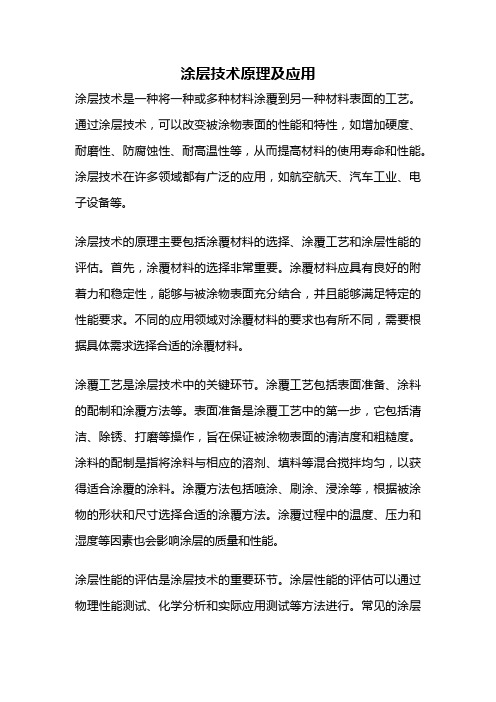 涂层技术原理及应用

涂层技术是一种将一种或多种材料涂覆到另一种材料表面的工艺。通过涂层技术，可以改变被涂物表面的性能和特性，如增加硬度、耐磨性、防腐蚀性、耐高温性等，从而提高材料的使用寿命和性能。涂层技术在许多领域都有广泛的应用，如航空航天、汽车工业、电子设备等。

涂层技术的原理主要包括涂覆材料的选择、涂覆工艺和涂层性能的评估。首先，涂覆材料的选择非常重要。涂覆材料应具有良好的附着力和稳定性，能够与被涂物表面充分结合，并且能够满足特定的性能要求。不同的应用领域对涂覆材料的要求也有所不同，需要根据具体需求选择合适的涂覆材料。

涂覆工艺是涂层技术中的关键环节。涂覆工艺包括表面准备、涂料的配制和涂覆方法等。表面准备是涂覆工艺中的第一步，它包括清洁、除锈、打磨等操作，旨在保证被涂物表面的清洁度和粗糙度。涂料的配制是指将涂料与相应的溶剂、填料等混合搅拌均匀，以获得适合涂覆的涂料。涂覆方法包括喷涂、刷涂、浸涂等，根据被涂物的形状和尺寸选择合适的涂覆方法。涂覆过程中的温度、压力和湿度等因素也会影响涂层的质量和性能。

涂层性能的评估是涂层技术的重要环节。涂层性能的评估可以通过物理性能测试、化学分析和实际应用测试等方法进行。常见的涂层